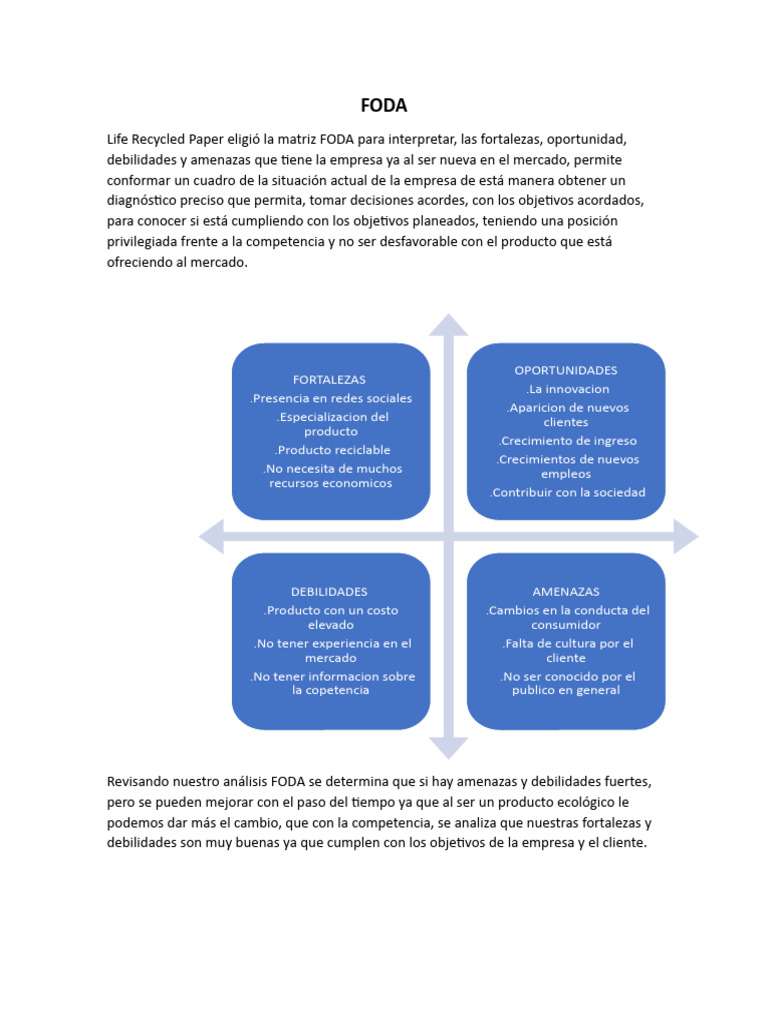 FODA

Life Recycled Paper eligió la matriz FODA para interpretar, las fortalezas, oportunidad, debilidades y amenazas que tiene la empresa ya al ser nueva en el mercado, permite conformar un cuadro de la situación actual de la empresa de está manera obtener un diagnóstico preciso que permita, tomar decisiones acordes, con los objetivos acordados, para conocer si está cumpliendo con los objetivos planeados, teniendo una posición privilegiada frente a la competencia y no ser desfavorable con el producto que está ofreciendo al mercado.

FORTALEZAS
.Presencia en redes sociales
.Especializacion del producto
.Producto reciclable
.No necesita de muchos recursos economicos

OPORTUNIDADES
.La innovacion
.Aparicion de nuevos clientes
.Crecimiento de ingreso
.Crecimientos de nuevos empleos
.Contribuir con la sociedad

DEBILIDADES
.Producto con un costo elevado
.No tener experiencia en el mercado
.No tener informacion sobre la copetencia

AMENAZAS
.Cambios en la conducta del consumidor
.Falta de cultura por el cliente
.No ser conocido por el publico en general

Revisando nuestro análisis FODA se determina que si hay amenazas y debilidades fuertes, pero se pueden mejorar con el paso del tiempo ya que al ser un producto ecológico le podemos dar más el cambio, que con la competencia, se analiza que nuestras fortalezas y debilidades son muy buenas ya que cumplen con los objetivos de la empresa y el cliente.